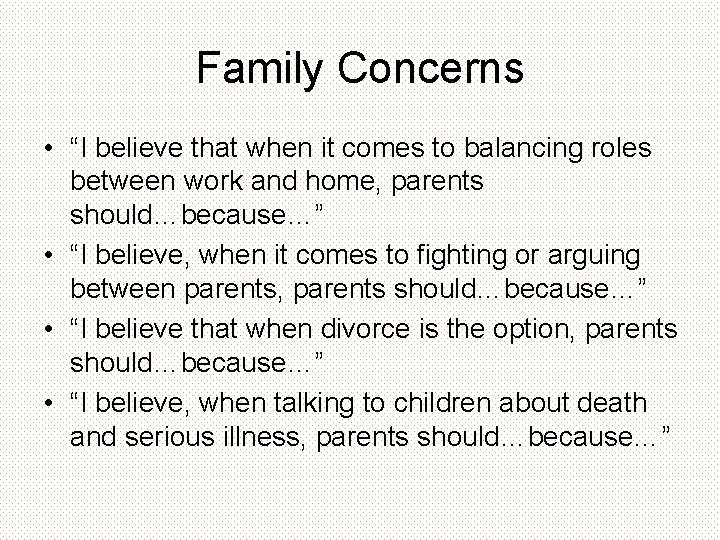 Family Concerns

• “I believe that when it comes to balancing roles between work and home, parents should…because…”
• “I believe, when it comes to fighting or arguing between parents, parents should…because…”
• “I believe that when divorce is the option, parents should…because…”
• “I believe, when talking to children about death and serious illness, parents should…because…”